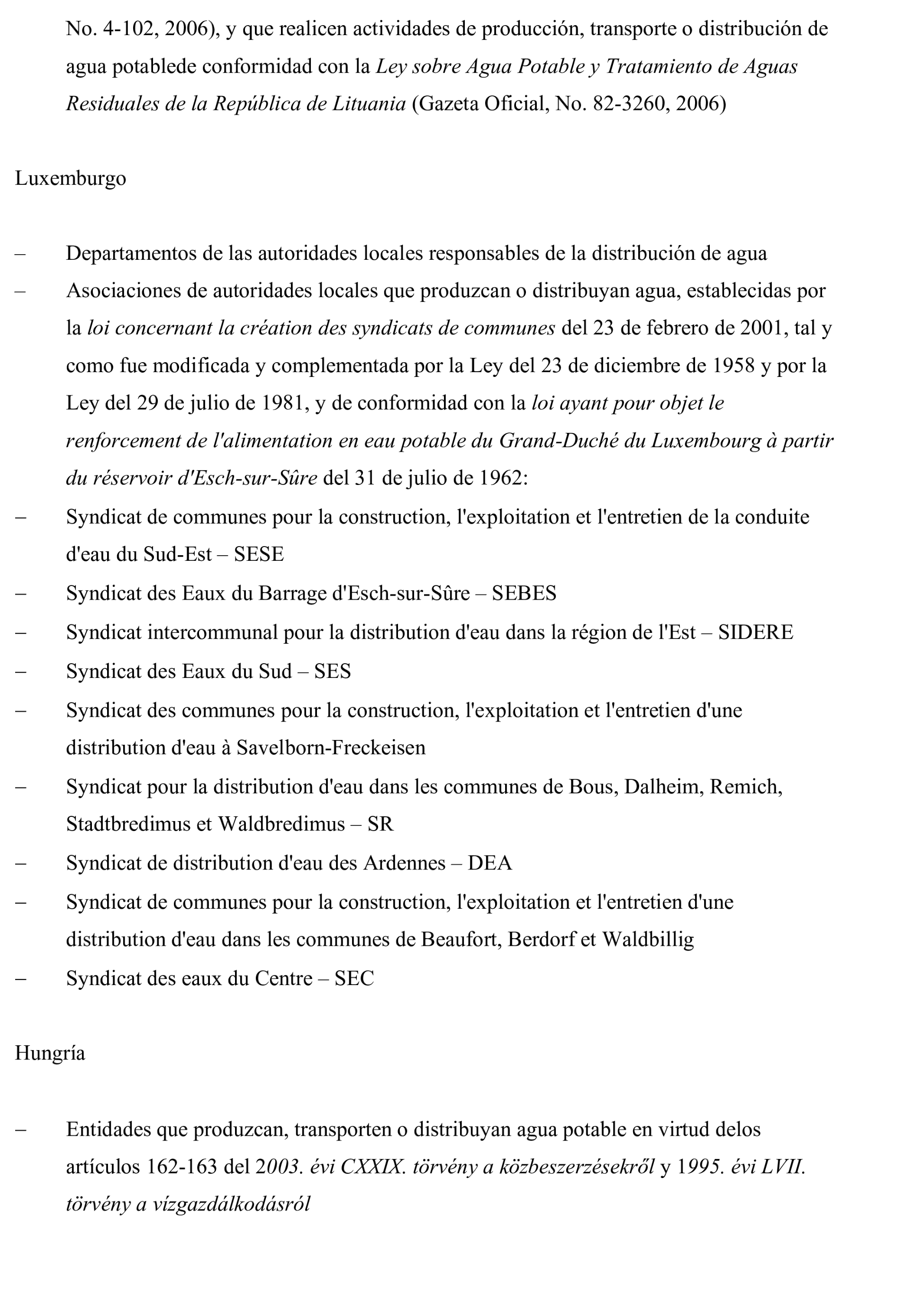 No. 4-102, 2006), y que realicen actividades de producción, transporte o distribución de agua potablede conformidad con la Ley sobre Agua Potable y Tratamiento de Aguas Residuales de la República de Lituania (Gazeta Oficial, No. 82-3260, 2006)

Luxemburgo

– Departamentos de las autoridades locales responsables de la distribución de agua
– Asociaciones de autoridades locales que produzcan o distribuyan agua, establecidas por la loi concernant la création des syndicats de communes del 23 de febrero de 2001, tal y como fue modificada y complementada por la Ley del 23 de diciembre de 1958 y por la Ley del 29 de julio de 1981, y de conformidad con la loi ayant pour objet le renforcement de l'alimentation en eau potable du Grand-Duché du Luxembourg à partir du réservoir d'Esch-sur-Sûre del 31 de julio de 1962:
– Syndicat de communes pour la construction, l'exploitation et l'entretien de la conduite d'eau du Sud-Est – SESE
– Syndicat des Eaux du Barrage d'Esch-sur-Sûre – SEBES
– Syndicat intercommunal pour la distribution d'eau dans la région de l'Est – SIDERE
– Syndicat des Eaux du Sud – SES
– Syndicat des communes pour la construction, l'exploitation et l'entretien d'une distribution d'eau à Savelborn-Freckeisen
– Syndicat pour la distribution d'eau dans les communes de Bous, Dalheim, Remich, Stadtbredimus et Waldbredimus – SR
– Syndicat de distribution d'eau des Ardennes – DEA
– Syndicat de communes pour la construction, l'exploitation et l'entretien d'une distribution d'eau dans les communes de Beaufort, Berdorf et Waldbillig
– Syndicat des eaux du Centre – SEC

Hungría

– Entidades que produzcan, transporten o distribuyan agua potable en virtud delos artículos 162-163 del 2003. évi CXXIX. törvény a közbeszerzésekről y 1995. évi LVII. törvény a vízgazdálkodásról